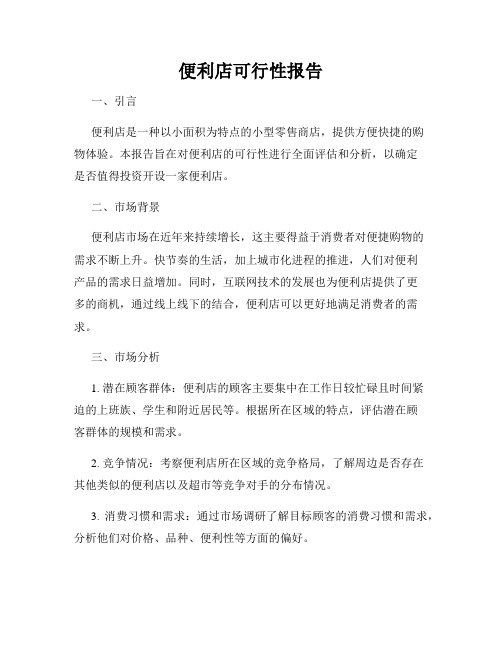 便利店可行性报告

一、引言

便利店是一种以小面积为特点的小型零售商店，提供方便快捷的购物体验。本报告旨在对便利店的可行性进行全面评估和分析，以确定是否值得投资开设一家便利店。

二、市场背景

便利店市场在近年来持续增长，这主要得益于消费者对便捷购物的需求不断上升。快节奏的生活，加上城市化进程的推进，人们对便利产品的需求日益增加。同时，互联网技术的发展也为便利店提供了更多的商机，通过线上线下的结合，便利店可以更好地满足消费者的需求。

三、市场分析

1. 潜在顾客群体：便利店的顾客主要集中在工作日较忙碌且时间紧迫的上班族、学生和附近居民等。根据所在区域的特点，评估潜在顾客群体的规模和需求。

2. 竞争情况：考察便利店所在区域的竞争格局，了解周边是否存在其他类似的便利店以及超市等竞争对手的分布情况。

3. 消费习惯和需求：通过市场调研了解目标顾客的消费习惯和需求，分析他们对价格、品种、便利性等方面的偏好。